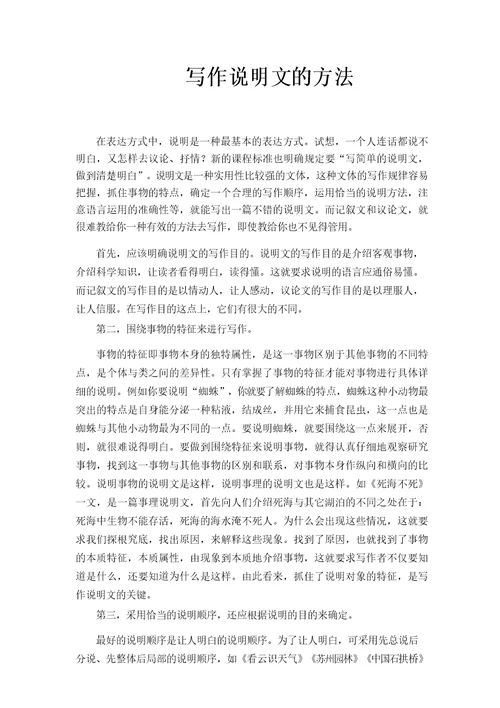 写作说明文的方法

在表达方式中，说明是一种最基本的表达方式。试想，一个人连话都说不明白，又怎样去议论、抒情？新的课程标准也明确规定要“写简单的说明文，做到清楚明白”。说明文是一种实用性比较强的文体，这种文体的写作规律容易把握，抓住事物的特点，确定一个合理的写作顺序，运用恰当的说明方法，注意语言运用的准确性等，就能写出一篇不错的说明文。而记叙文和议论文，就很难教给你一种有效的方法去写作，即使教给你也不见得管用。

首先，应该明确说明文的写作目的。说明文的写作目的是介绍客观事物，介绍科学知识，让读者看得明白，读得懂。这就要求说明的语言应通俗易懂。而记叙文的写作目的是以情动人，让人感动，议论文的写作目的是以理服人，让人信服。在写作目的这点上，它们有很大的不同。

第二，围绕事物的特征来进行写作。

事物的特征即事物本身的独特属性，是这一事物区别于其他事物的不同特点，是个体与类之间的差异性。只有掌握了事物的特征才能对事物进行具体详细的说明。例如你要说明“蜘蛛”，你就要了解蜘蛛的特点，蜘蛛这种小动物最突出的特点是自身能分泌一种粘液，结成丝，并用它来捕食昆虫，这一点也是蜘蛛与其他小动物最为不同的一点。要说明蜘蛛，就要围绕这一点来展开，否则，就很难说得明白。要做到围绕特征来说明事物，就得认真仔细地观察研究事物，找到这一事物与其他事物的区别和联系，对事物本身作纵向和横向的比较。说明事物的说明文是这样，说明事理的说明文也是这样。如《死海不死》一文，是一篇事理说明文，首先向人们介绍死海与其它湖泊的不同之处在于：死海中生物不能存活，死海的海水淹不死人。为什么会出现这些情况，这就要求我们探根究底，找出原因，来解释这些现象。找到了原因，也就找到了事物的本质特征，本质属性，由现象到本质地介绍事物，这就要求写作者不仅要知道是什么，还要知道为什么是这样。由此看来，抓住了说明对象的特征，是写作说明文的关键。

第三，采用恰当的说明顺序，还应根据说明的目的来确定。

最好的说明顺序是让人明白的说明顺序。为了让人明白，可采用先总说后分说、先整体后局部的说明顺序，如《看云识天气》《苏州园林》《中国石拱桥》